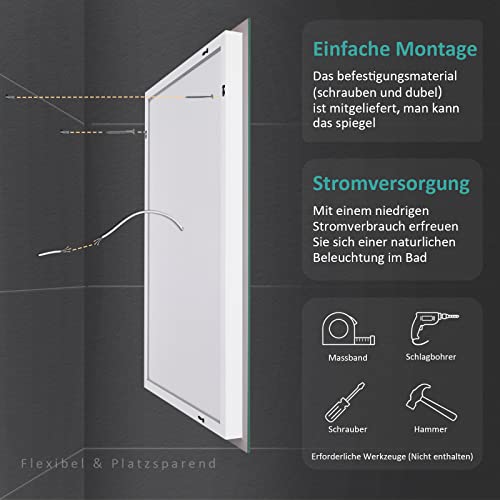 Einfache Montage

Das befestigungsmaterial (schrauben und dubel) ist mitgeliefert, man kann das spiegel

Stromversorgung

Mit einem niedrigen Stromverbrauch erfreuen Sie sich einer naturlichen Beleuchtung im Bad

Massband

Schlagbohrer

Schrauber

Hammer

Erforderliche Werkzeuge (Nicht enthalten)

Flexibel & Platzsparend